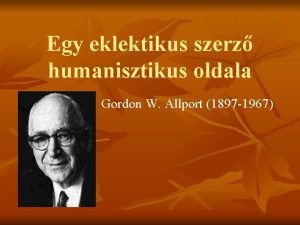 Egy eklektikus szerző humanisztikus oldala

Gordon W. Allport (1897-1967)